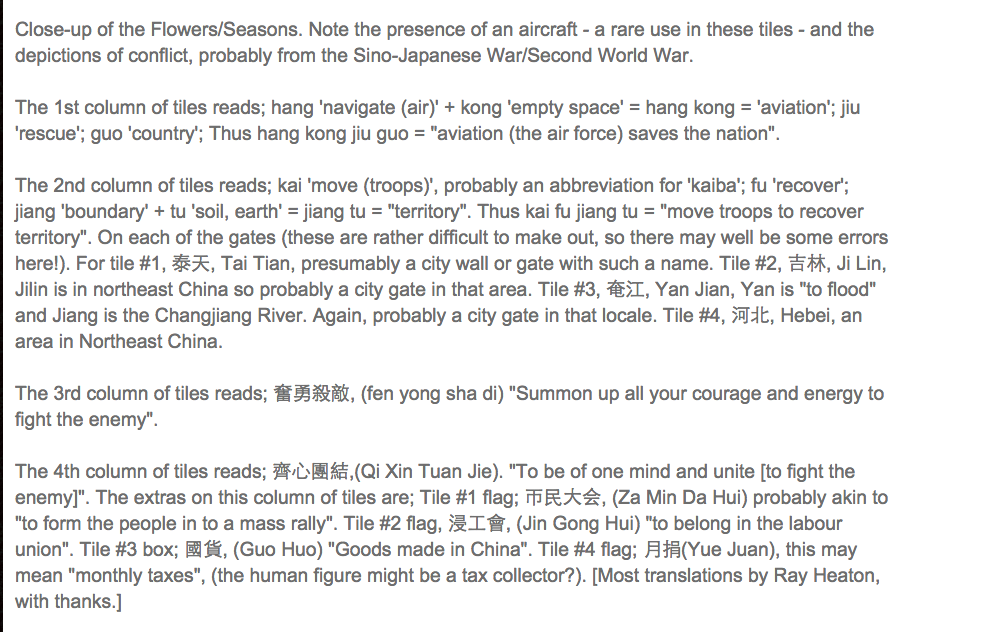 Close-up of the Flowers/Seasons. Note the presence of an aircraft - a rare use in these tiles - and the depictions of conflict, probably from the Sino-Japanese War/Second World War.

The 1st column of tiles reads; hang 'navigate (air)' + kong 'empty space' = hang kong = 'aviation'; jiu 'rescue'; guo 'country'; Thus hang kong jiu guo = "aviation (the air force) saves the nation".

The 2nd column of tiles reads; kai 'move (troops)', probably an abbreviation for 'kaiba'; fu 'recover'; jiang 'boundary' + tu 'soil, earth' = jiang tu = "territory". Thus kai fu jiang tu = "move troops to recover territory". On each of the gates (these are rather difficult to make out, so there may well be some errors here!). For tile #1, 泰天, Tai Tian, presumably a city wall or gate with such a name. Tile #2, 吉林, Ji Lin, Jilin is in northeast China so probably a city gate in that area. Tile #3, 奄江, Yan Jian, Yan is "to flood" and Jiang is the Changjiang River. Again, probably a city gate in that locale. Tile #4, 河北, Hebei, an area in Northeast China.

The 3rd column of tiles reads; 奮勇殺敵, (fen yong sha di) "Summon up all your courage and energy to fight the enemy".

The 4th column of tiles reads; 齊心團結,(Qi Xin Tuan Jie). "To be of one mind and unite [to fight the enemy]". The extras on this column of tiles are; Tile #1 flag; 帀民大会, (Za Min Da Hui) probably akin to "to form the people in to a mass rally". Tile #2 flag, 浸工會, (Jin Gong Hui) "to belong in the labour union". Tile #3 box; 國貨, (Guo Huo) "Goods made in China". Tile #4 flag; 月捐(Yue Juan), this may mean "monthly taxes", (the human figure might be a tax collector?). [Most translations by Ray Heaton, with thanks.]